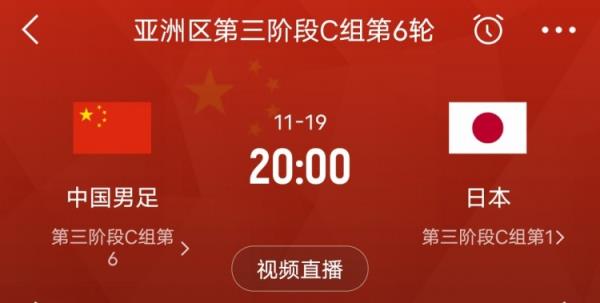 亚洲区第三阶段C组第6轮

11-19
20:00

中国男足
第三阶段C组第6 >

日本
第三阶段C组第1>

视频直播